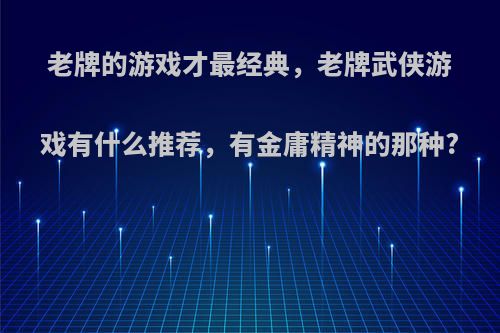 老牌的游戏才最经典，老牌武侠游戏有什么推荐，有金庸精神的那种？